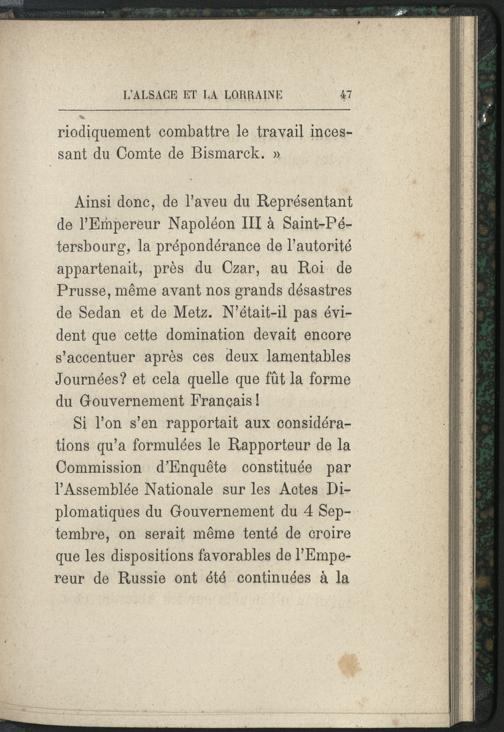 L'ALSACE ET LA LORRAINE 47

riodiquement combattre le travail incessant du Comte de Bismarck. »

Ainsi donc, de l'aveu du Représentant de l'Empereur Napoléon III à Saint-Pétersbourg, la prépondérance de l'autorité appartenait, près du Czar, au Roi de Prusse, même avant nos grands désastres de Sedan et de Metz. N'était-il pas évident que cette domination devait encore s'accentuer après ces deux lamentables Journées? et cela quelle que fût la forme du Gouvernement Français!

Si l'on s'en rapportait aux considérations qu'a formulées le Rapporteur de la Commission d'Enquête constituée par l'Assemblée Nationale sur les Actes Diplomatiques du Gouvernement du 4 Septembre, on serait même tenté de croire que les dispositions favorables de l'Empereur de Russie ont été continuées à la